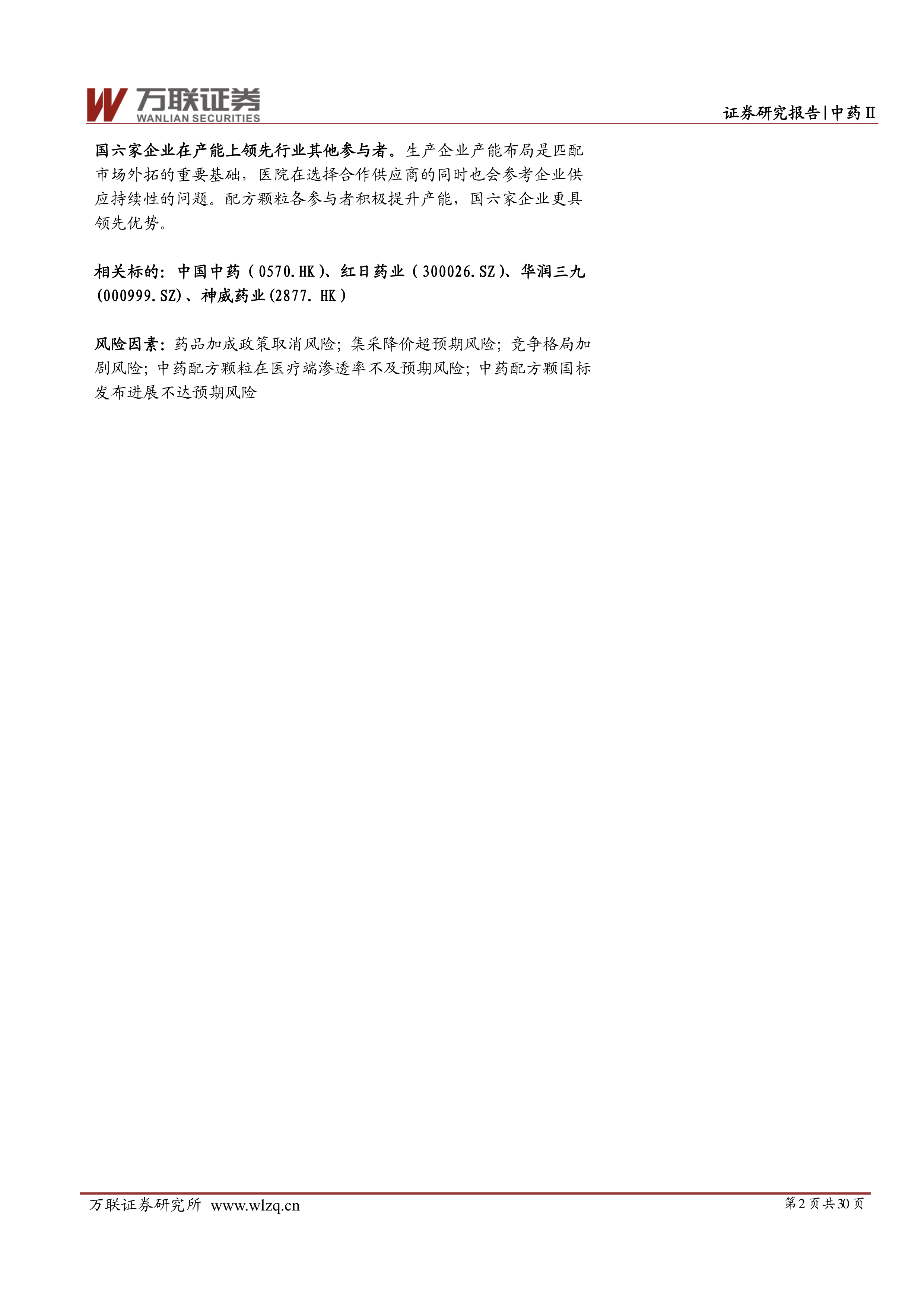 万联证券
WANLIAN SECURITIES

证券研究报告|中药Ⅱ

国六家企业在产能上领先行业其他参与者。生产企业产能布局是匹配市场外拓的重要基础，医院在选择合作供应商的同时也会参考企业供应持续性的问题。配方颗粒各参与者积极提升产能，国六家企业更具领先优势。

相关标的：中国中药（0570.HK）、红日药业（300026.SZ）、华润三九(000999.SZ)、神威药业(2877.HK）

风险因素：药品加成政策取消风险；集采降价超预期风险；竞争格局加剧风险；中药配方颗粒在医疗端渗透率不及预期风险；中药配方颗国标发布进展不达预期风险

万联证券研究所 www.wlzq.cn

第2页共30页